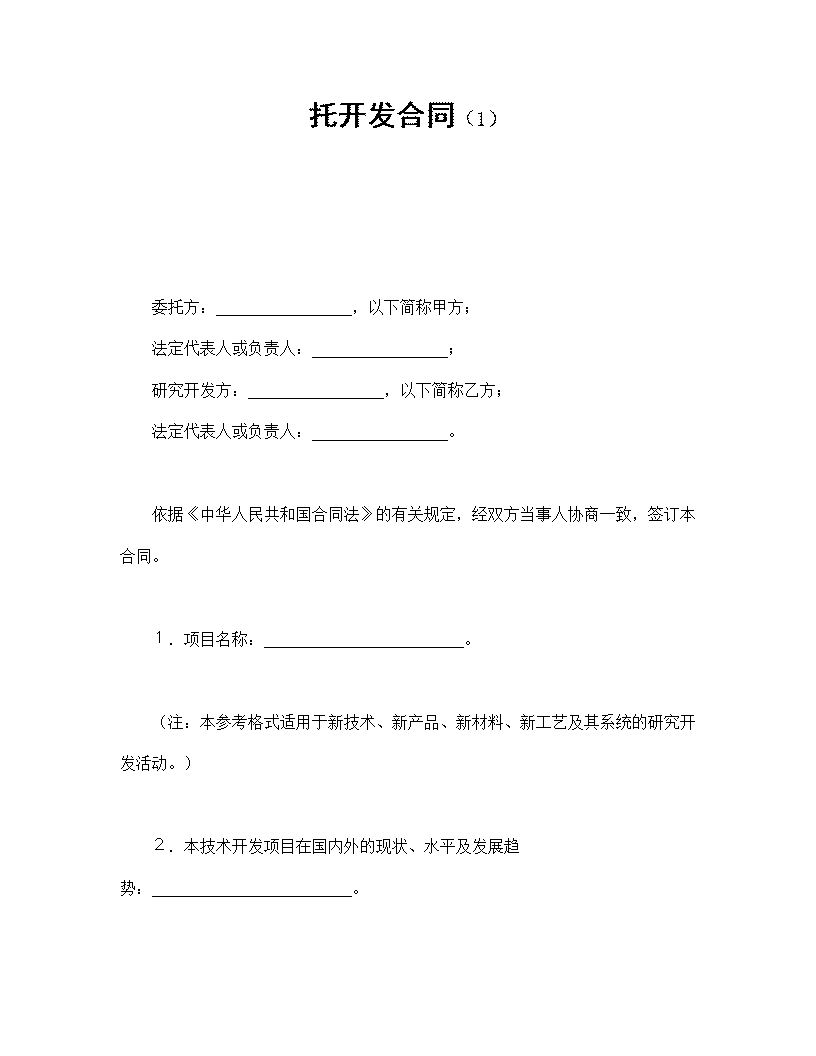 托开发合同（1）

委托方：________________，以下简称甲方；

法定代表人或负责人：________________；

研究开发方：________________，以下简称乙方；

法定代表人或负责人：________________。

依据《中华人民共和国合同法》的有关规定，经双方当事人协商一致，签订本合同。

１．项目名称：________________________。

（注：本参考格式适用于新技术、新产品、新材料、新工艺及其系统的研究开发活动。）

２．本技术开发项目在国内外的现状、水平及发展趋势：________________________。